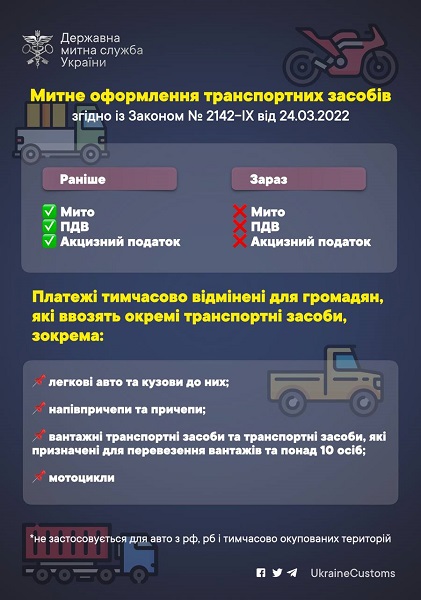 Державна митна служба України

Митне оформлення транспортних засобів

згідно із Законом № 2142-IX від 24.03.2022

Раніше

✅ Мито
✅ ПДВ
✅ Акцизний податок

Зараз

❌ Мито
❌ ПДВ
❌ Акцизний податок

Платежі тимчасово відмінені для громадян, які ввозять окремі транспортні засоби, зокрема:

📌 легкові авто та кузови до них;

📌 напівпричепи та причепи;

📌 вантажні транспортні засоби та транспортні засоби, які призначені для перевезення вантажів та понад 10 осіб;

📌 мотоцикли

*не застосовується для авто з рф, рб і тимчасово окупованих територій

UkraineCustoms